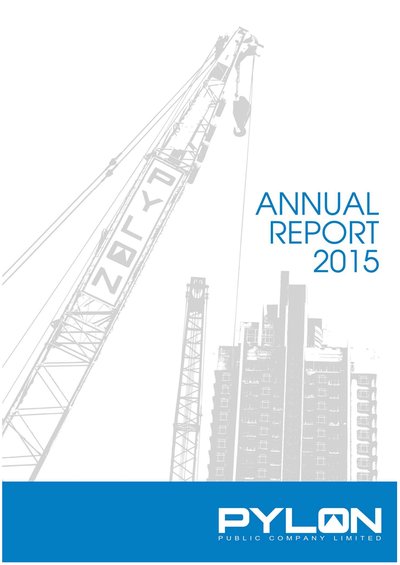 PYLON

ANNUAL
REPORT
2015

PYLON
PUBLIC COMPANY LIMITED